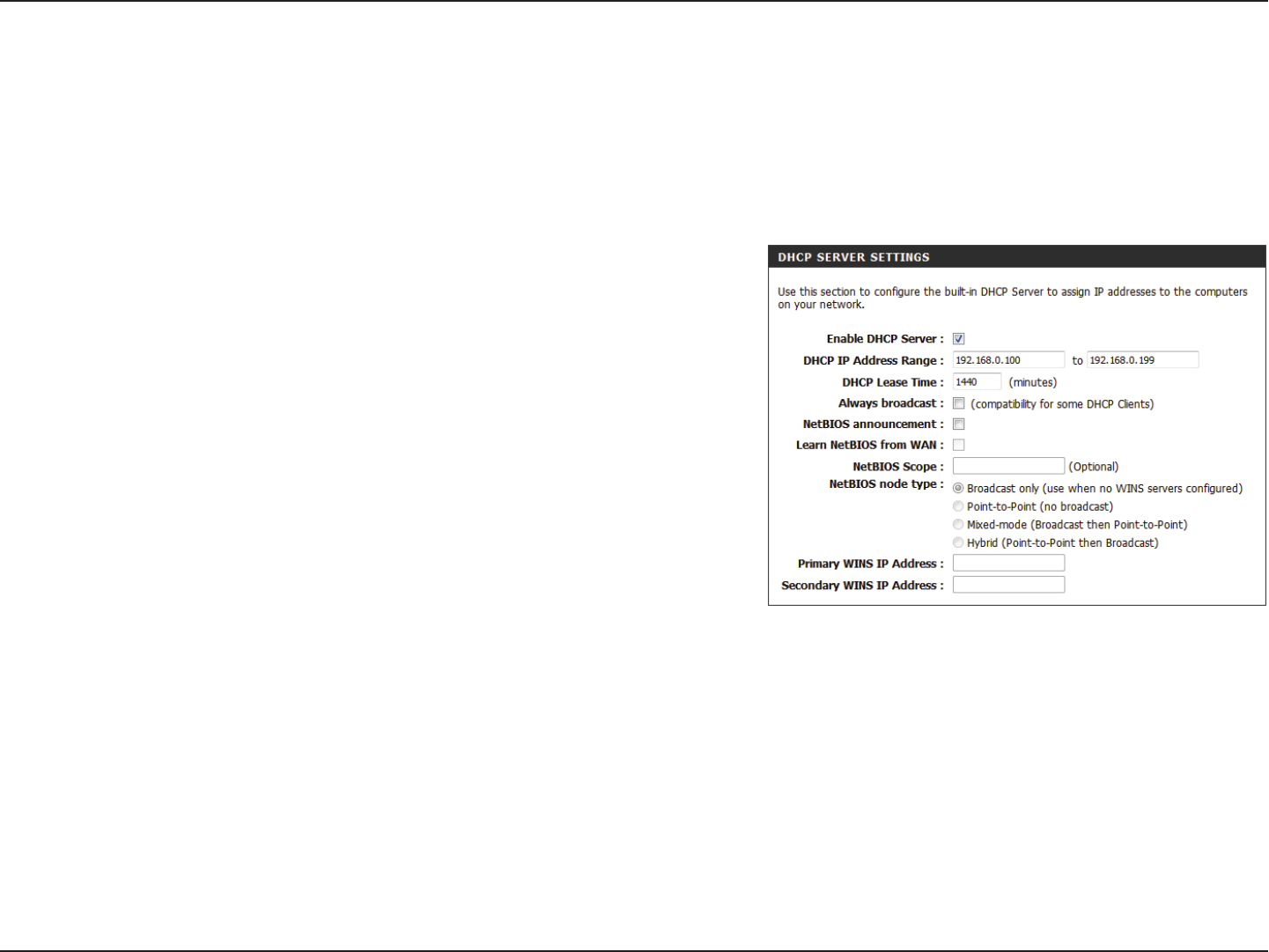 DHCP SERVER SETTINGS

Use this section to configure the built-in DHCP Server to assign IP addresses to the computers on your network.

Enable DHCP Server :

DHCP IP Address Range : 192.168.0.100 to 192.168.0.199

DHCP Lease Time : 1440 (minutes)

Always broadcast : (compatibility for some DHCP Clients)

NetBIOS announcement :

Learn NetBIOS from WAN :

NetBIOS Scope : (Optional)

NetBIOS node type : Broadcast only (use when no WINS servers configured)
Point-to-Point (no broadcast)
Mixed-mode (Broadcast then Point-to-Point)
Hybrid (Point-to-Point then Broadcast)

Primary WINS IP Address :

Secondary WINS IP Address :